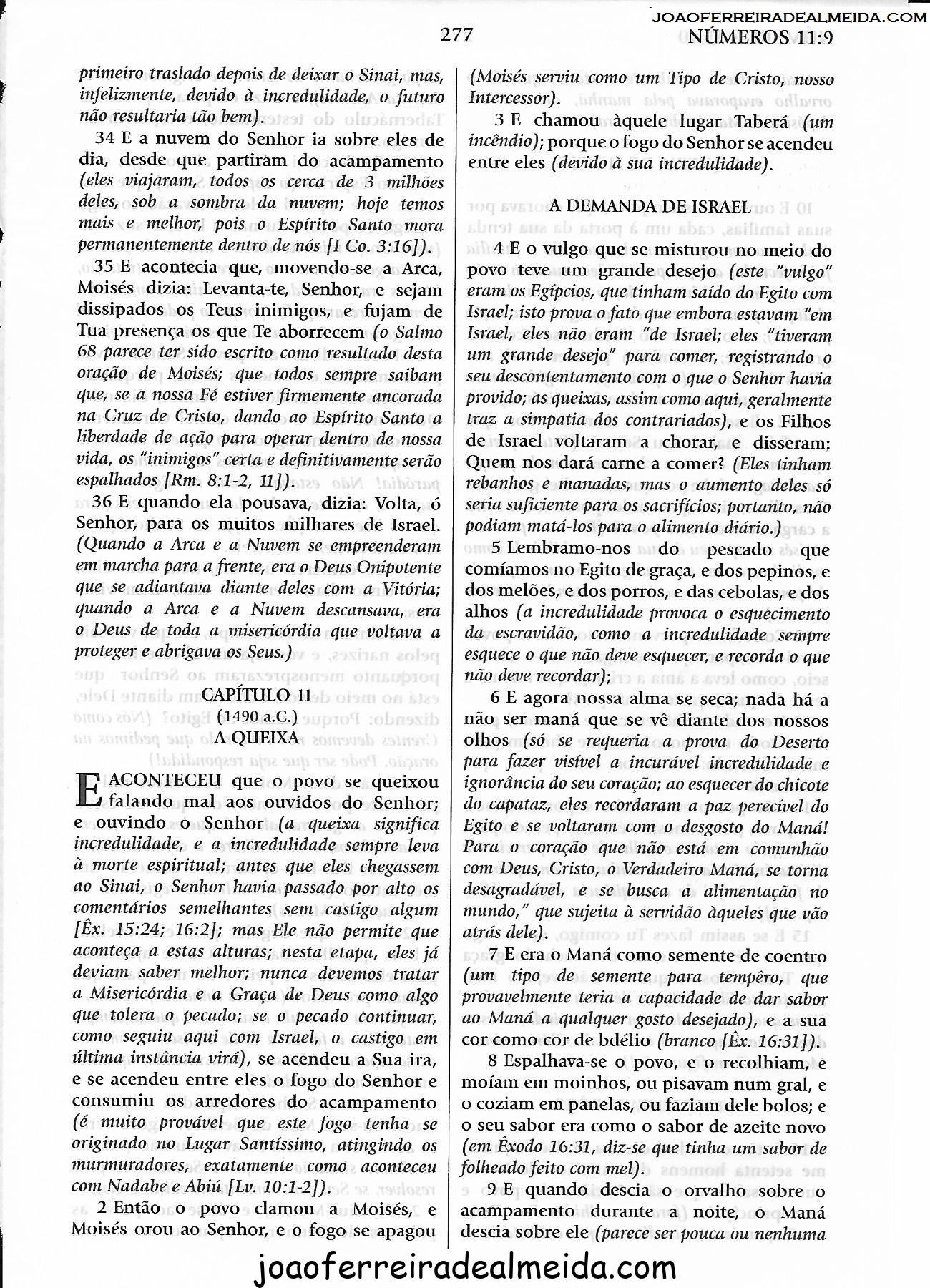 JOAOFERREIRADEALMEIDA.COM

277

NÚMEROS 11:9

primeiro traslado depois de deixar o Sinai, mas, infelizmente, devido à incredulidade, o futuro não resultaria tão bem).

34 E a nuvem do Senhor ia sobre eles de dia, desde que partiram do acampamento (eles viajaram, todos os cerca de 3 milhões deles, sob a sombra da nuvem; hoje temos mais e melhor, pois o Espírito Santo mora permanentemente dentro de nós [I Co. 3:16]).

35 E acontecia que, movendo-se a Arca, Moisés dizia: Levanta-te, Senhor, e sejam dissipados os Teus inimigos, e fujam de Tua presença os que Te aborrecem (o Salmo 68 parece ter sido escrito como resultado desta oração de Moisés; que todos sempre saibam que, se a nossa Fé estiver firmemente ancorada na Cruz de Cristo, dando ao Espírito Santo a liberdade de ação para operar dentro de nossa vida, os "inimigos" certa e definitivamente serão espalhados [Rm. 8:1-2, 11]).

36 E quando ela pousava, dizia: Volta, ó Senhor, para os muitos milhares de Israel. (Quando a Arca e a Nuvem se empreenderam em marcha para a frente, era o Deus Onipotente que se adiantava diante deles com a Vitória; quando a Arca e a Nuvem descansava, era o Deus de toda a misericórdia que voltava a proteger e abrigava os Seus.)

CAPÍTULO 11
(1490 a.C.)
A QUEIXA

E ACONTECEU que o povo se queixou falando mal aos ouvidos do Senhor; e ouvindo o Senhor (a queixa significa incredulidade, e a incredulidade sempre leva à morte espiritual; antes que eles chegassem ao Sinai, o Senhor havia passado por alto os comentários semelhantes sem castigo algum [Êx. 15:24; 16:2]; mas Ele não permite que aconteça a estas alturas; nesta etapa, eles já deviam saber melhor; nunca devemos tratar a Misericórdia e a Graça de Deus como algo que tolera o pecado; se o pecado continuar, como seguiu aqui com Israel, o castigo em última instância virá), se acendeu a Sua ira, e se acendeu entre eles o fogo do Senhor e consumiu os arredores do acampamento (é muito provável que este fogo tenha se originado no Lugar Santíssimo, atingindo os murmuradores, exatamente como aconteceu com Nadabe e Abiú [Lv. 10:1-2]).

2 Então o povo clamou a Moisés, e Moisés orou ao Senhor, e o fogo se apagou (Moisés serviu como um Tipo de Cristo, nosso Intercessor).

3 E chamou àquele lugar Taberá (um incêndio); porque o fogo do Senhor se acendeu entre eles (devido à sua incredulidade).

A DEMANDA DE ISRAEL

4 E o vulgo que se misturou no meio do povo teve um grande desejo (este "vulgo" eram os Egípcios, que tinham saído do Egito com Israel; isto prova o fato que embora estavam "em Israel, eles não eram "de Israel; eles "tiveram um grande desejo" para comer, registrando o seu descontentamento com o que o Senhor havia provido; as queixas, assim como aqui, geralmente traz a simpatia dos contrariados), e os Filhos de Israel voltaram a chorar, e disseram: Quem nos dará carne a comer? (Eles tinham rebanhos e manadas, mas o aumento deles só seria suficiente para os sacrifícios; portanto, não podiam matá-los para o alimento diário.)

5 Lembramo-nos do pescado que comíamos no Egito de graça, e dos pepinos, e dos melões, e dos porros, e das cebolas, e dos alhos (a incredulidade provoca o esquecimento da escravidão, como a incredulidade sempre esquece o que não deve esquecer, e recorda o que não deve recordar);

6 E agora nossa alma se seca; nada há a não ser maná que se vê diante dos nossos olhos (só se requeria a prova do Deserto para fazer visível a incurável incredulidade e ignorância do seu coração; ao esquecer do chicote do capataz, eles recordaram a paz perecível do Egito e se voltaram com o desgosto do Maná! Para o coração que não está em comunhão com Deus, Cristo, o Verdadeiro Maná, se torna desagradável, e se busca a alimentação no mundo," que sujeita à servidão àqueles que vão atrás dele).

7 E era o Maná como semente de coentro (um tipo de semente para tempêro, que provavelmente teria a capacidade de dar sabor ao Maná a qualquer gosto desejado), e a sua cor como cor de bdélio (branco [Êx. 16:31]).

8 Espalhava-se o povo, e o recolhiam, e moíam em moinhos, ou pisavam num gral, e o coziam em panelas, ou faziam dele bolos; e o seu sabor era como o sabor de azeite novo (em Êxodo 16:31, diz-se que tinha um sabor de folheado feito com mel).

9 E quando descia o orvalho sobre o acampamento durante a noite, o Maná descia sobre ele (parece ser pouca ou nenhuma

joaoferreiradealmeida.com